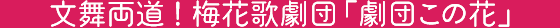 文舞両道！梅花歌劇団「劇団この花」